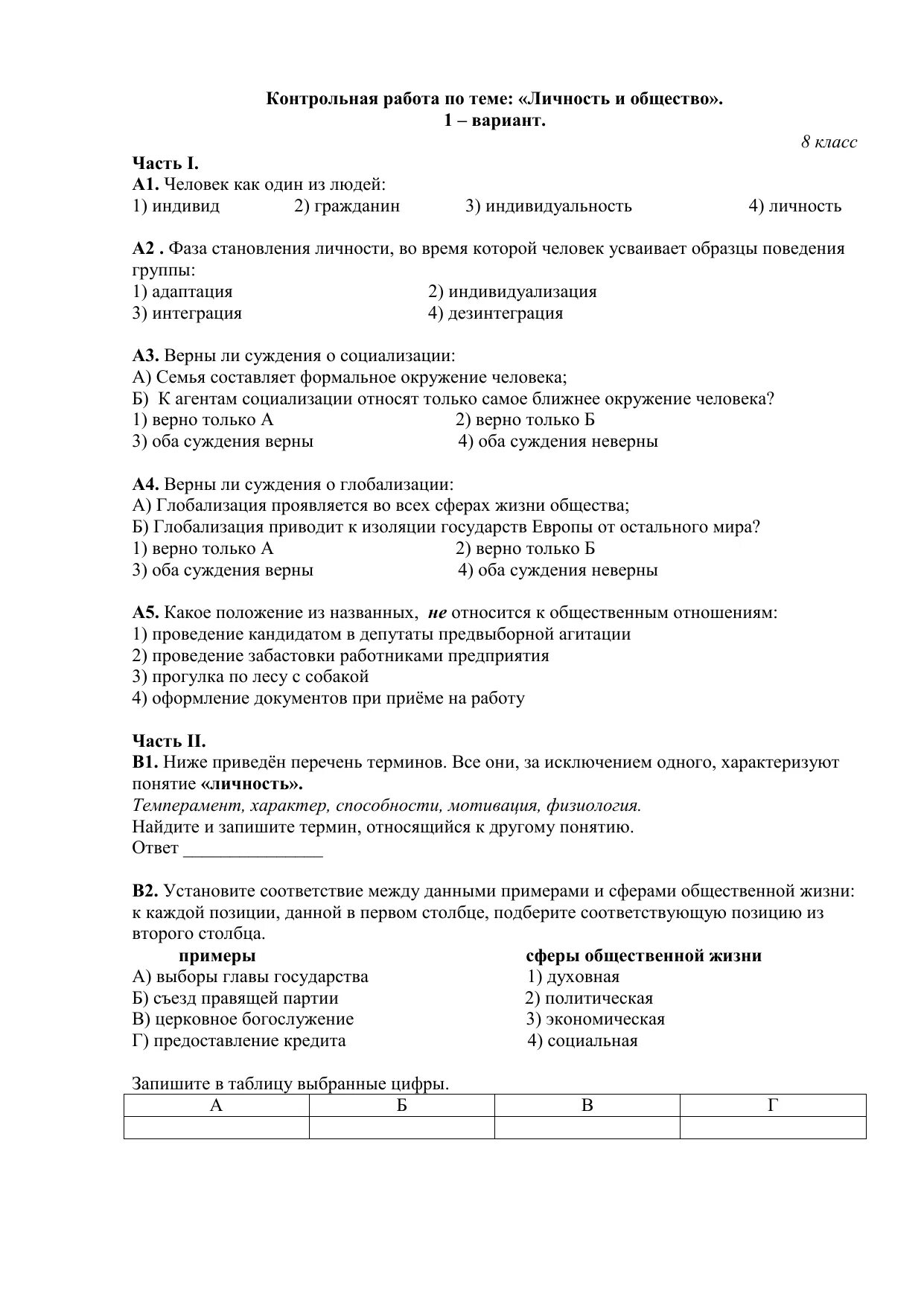 Контрольная работа по теме: «Личность и общество».
1 – вариант.

8 класс

Часть I.
А1. Человек как один из людей:
1) индивид 2) гражданин 3) индивидуальность 4) личность

А2 . Фаза становления личности, во время которой человек усваивает образцы поведения группы:
1) адаптация 2) индивидуализация
3) интеграция 4) дезинтеграция

А3. Верны ли суждения о социализации:
А) Семья составляет формальное окружение человека;
Б) К агентам социализации относят только самое ближнее окружение человека?
1) верно только А 2) верно только Б
3) оба суждения верны 4) оба суждения неверны

А4. Верны ли суждения о глобализации:
А) Глобализация проявляется во всех сферах жизни общества;
Б) Глобализация приводит к изоляции государств Европы от остального мира?
1) верно только А 2) верно только Б
3) оба суждения верны 4) оба суждения неверны

А5. Какое положение из названных, не относится к общественным отношениям:
1) проведение кандидатом в депутаты предвыборной агитации
2) проведение забастовки работниками предприятия
3) прогулка по лесу с собакой
4) оформление документов при приёме на работу

Часть II.
В1. Ниже приведён перечень терминов. Все они, за исключением одного, характеризуют понятие «личность».
Темперамент, характер, способности, мотивация, физиология.
Найдите и запишите термин, относящийся к другому понятию.
Ответ _______________

В2. Установите соответствие между данными примерами и сферами общественной жизни: к каждой позиции, данной в первом столбце, подберите соответствующую позицию из второго столбца.
примеры
А) выборы главы государства
Б) съезд правящей партии
В) церковное богослужение
Г) предоставление кредита

сферы общественной жизни
1) духовная
2) политическая
3) экономическая
4) социальная

Запишите в таблицу выбранные цифры.
| А | Б | В | Г |
|---|---|---|---|
| | | | |